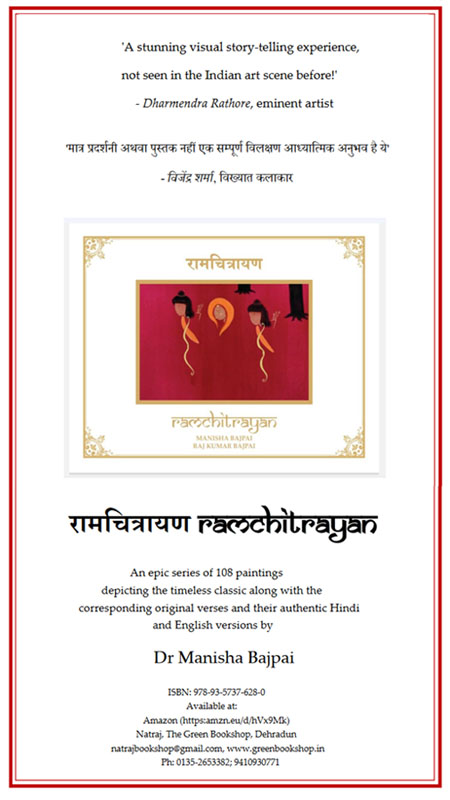 'A stunning visual story-telling experience, not seen in the Indian art scene before!'
- Dharmendra Rathore, eminent artist

'मात्र प्रदर्शनी अथवा पुस्तक नहीं एक सम्पूर्ण विलक्षण आध्यात्मिक अनुभव है ये'
- विजेंद्र शर्मा, विख्यात कलाकार

रामचित्रायण

ramchitrayan
MANISHA BAJPAI
RAJ KUMAR BAJPAI

रामचित्रायण ramchitrayan

An epic series of 108 paintings depicting the timeless classic along with the corresponding original verses and their authentic Hindi and English versions by

Dr Manisha Bajpai

ISBN: 978-93-5737-628-0
Available at:
Amazon (https:amzn.eu/d/hVx9Mk)
Natraj, The Green Bookshop, Dehradun
natrajbookshop@gmail.com, www.greenbookshop.in
Ph: 0135-2653382; 9410930771